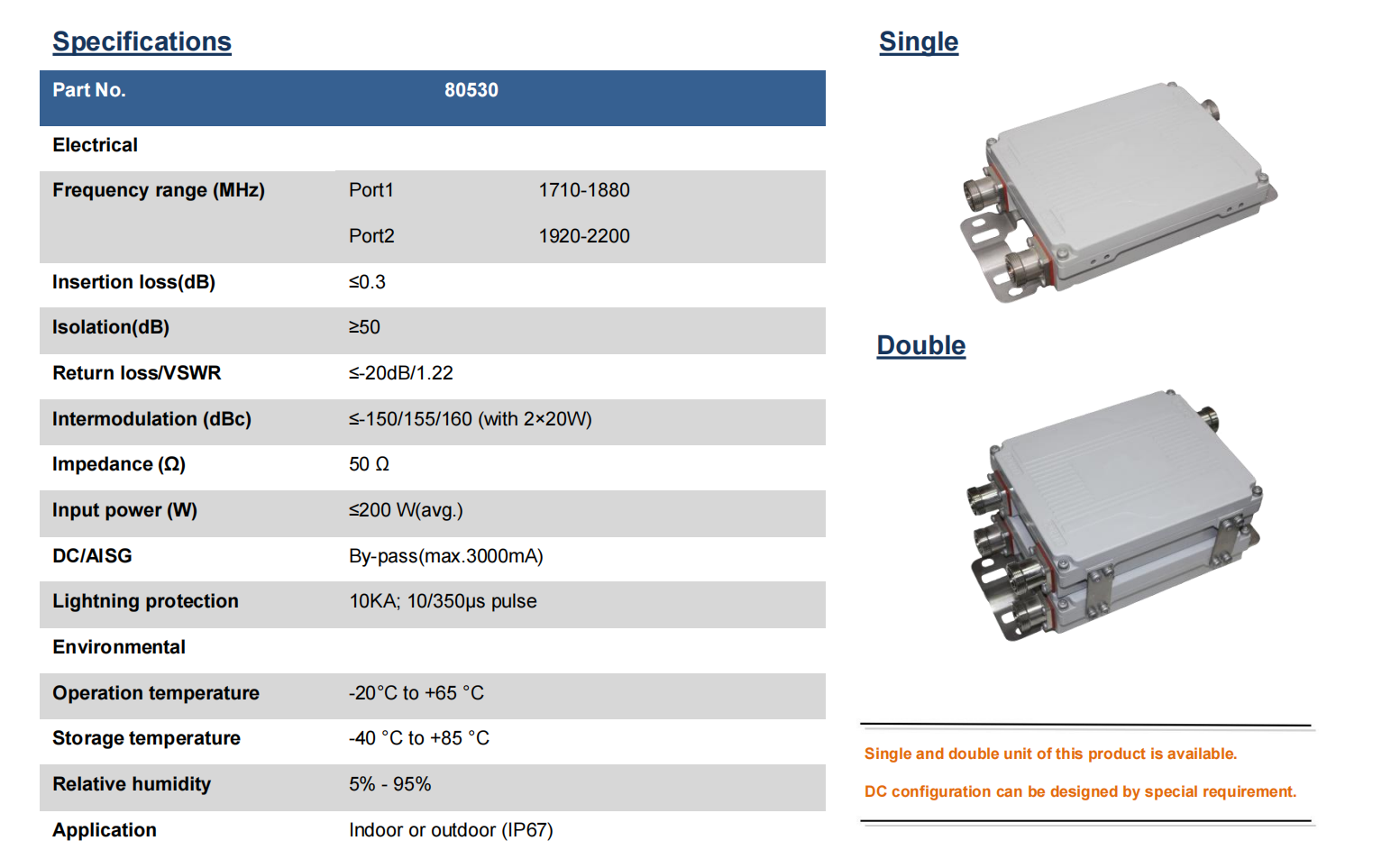 Specifications

| Part No. | 80530 | |
|---|---|---|
| Electrical | | |
| Frequency range (MHz) | Port1 | 1710-1880 |
| | Port2 | 1920-2200 |
| Insertion loss(dB) | ≤0.3 | |
| Isolation(dB) | ≥50 | |
| Return loss/VSWR | ≤-20dB/1.22 | |
| Intermodulation (dBc) | ≤-150/155/160 (with 2×20W) | |
| Impedance (Ω) | 50 Ω | |
| Input power (W) | ≤200 W(avg.) | |
| DC/AISG | By-pass(max.3000mA) | |
| Lightning protection | 10KA; 10/350μs pulse | |
| Environmental | | |
| Operation temperature | -20°C to +65 °C | |
| Storage temperature | -40 °C to +85 °C | |
| Relative humidity | 5% - 95% | |
| Application | Indoor or outdoor (IP67) | |

Single

Double

Single and double unit of this product is available.

DC configuration can be designed by special requirement.